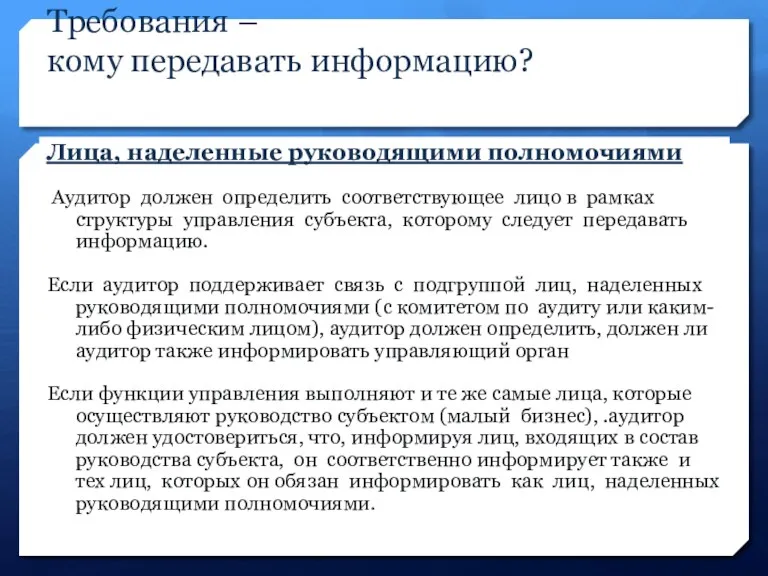 Требования –
кому передавать информацию?

Лица, наделенные руководящими полномочиями

Аудитор должен определить соответствующее лицо в рамках структуры управления субъекта, которому следует передавать информацию.

Если аудитор поддерживает связь с подгруппой лиц, наделенных руководящими полномочиями (с комитетом по аудиту или каким-либо физическим лицом), аудитор должен определить, должен ли аудитор также информировать управляющий орган

Если функции управления выполняют и те же самые лица, которые осуществляют руководство субъектом (малый бизнес), .аудитор должен удостовериться, что, информируя лиц, входящих в состав руководства субъекта, он соответственно информирует также и тех лиц, которых он обязан информировать как лиц, наделенных руководящими полномочиями.